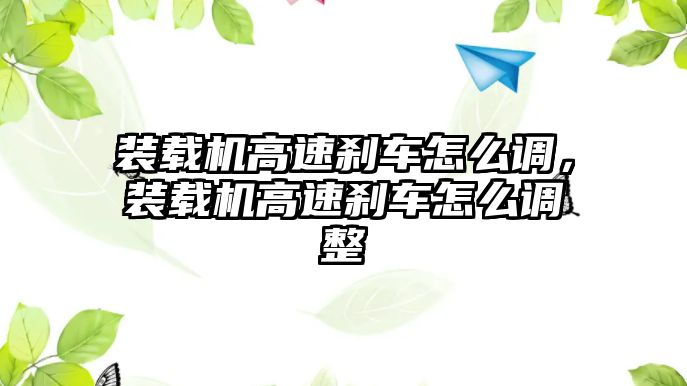 装载机高速刹车怎么调，装载机高速刹车怎么调整